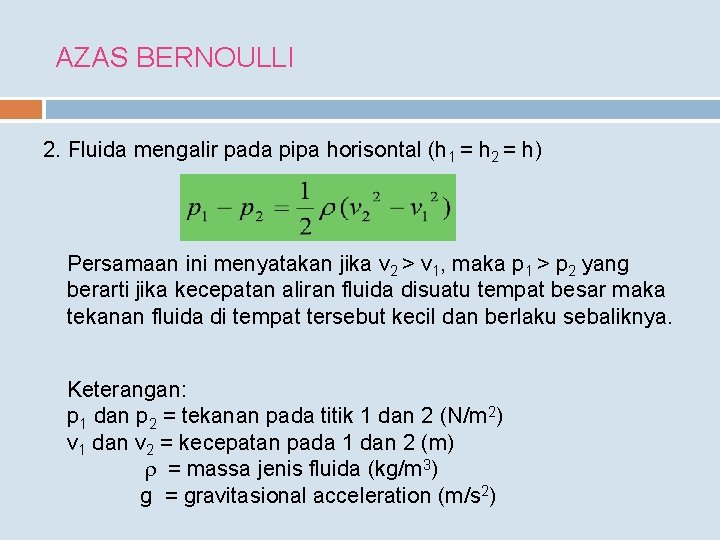 AZAS BERNOULLI

2. Fluida mengalir pada pipa horisontal ($h_1 = h_2 = h$)

$p_1 - p_2 = \frac{1}{2}\rho({v_2}^2 - {v_1}^2)$

Persamaan ini menyatakan jika $v_2 > v_1$, maka $p_1 > p_2$ yang berarti jika kecepatan aliran fluida disuatu tempat besar maka tekanan fluida di tempat tersebut kecil dan berlaku sebaliknya.

Keterangan:
$p_1$ dan $p_2$ = tekanan pada titik 1 dan 2 ($N/m^2$)
$v_1$ dan $v_2$ = kecepatan pada 1 dan 2 (m)
$\rho$ = massa jenis fluida ($kg/m^3$)
g = gravitasional acceleration ($m/s^2$)